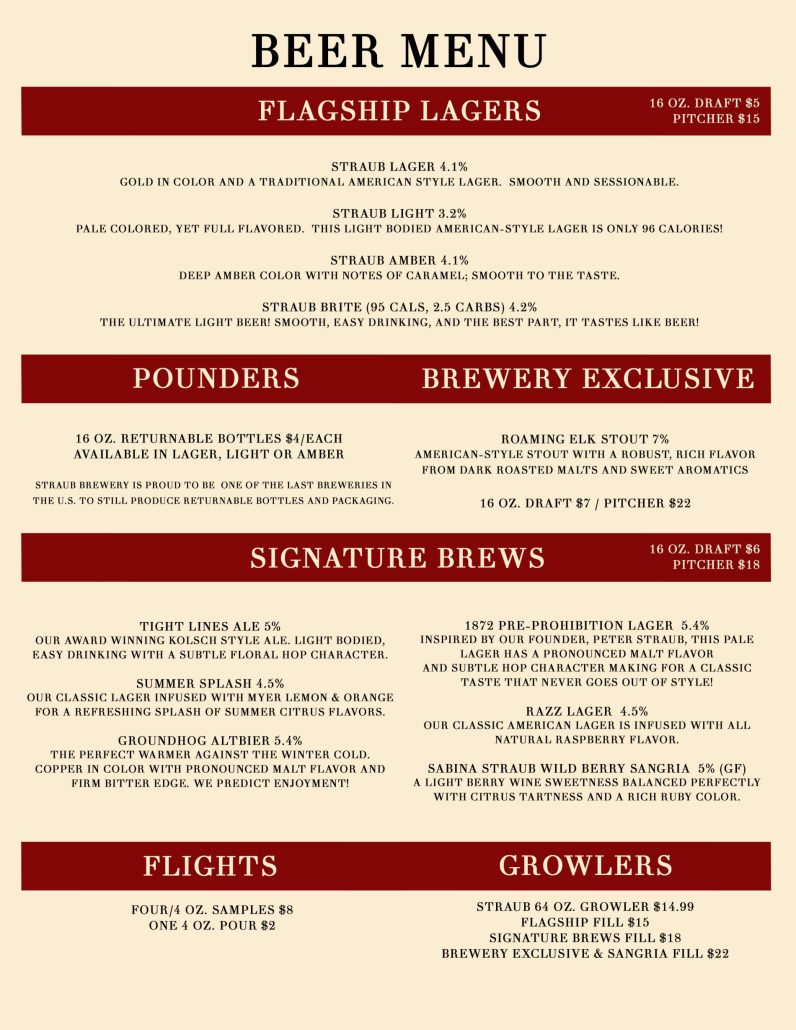 BEER MENU

FLAGSHIP LAGERS

16 OZ. DRAFT $5
PITCHER $15

STRAUB LAGER 4.1%
GOLD IN COLOR AND A TRADITIONAL AMERICAN STYLE LAGER. SMOOTH AND SESSIONABLE.

STRAUB LIGHT 3.2%
PALE COLORED, YET FULL FLAVORED. THIS LIGHT BODIED AMERICAN-STYLE LAGER IS ONLY 96 CALORIES!

STRAUB AMBER 4.1%
DEEP AMBER COLOR WITH NOTES OF CARAMEL; SMOOTH TO THE TASTE.

STRAUB BRITE (95 CALS, 2.5 CARBS) 4.2%
THE ULTIMATE LIGHT BEER! SMOOTH, EASY DRINKING, AND THE BEST PART, IT TASTES LIKE BEER!

POUNDERS

16 OZ. RETURNABLE BOTTLES $4/EACH
AVAILABLE IN LAGER, LIGHT OR AMBER

STRAUB BREWERY IS PROUD TO BE ONE OF THE LAST BREWERIES IN THE U.S. TO STILL PRODUCE RETURNABLE BOTTLES AND PACKAGING.

BREWERY EXCLUSIVE

ROAMING ELK STOUT 7%
AMERICAN-STYLE STOUT WITH A ROBUST, RICH FLAVOR FROM DARK ROASTED MALTS AND SWEET AROMATICS

16 OZ. DRAFT $7 / PITCHER $22

SIGNATURE BREWS

16 OZ. DRAFT $6
PITCHER $18

TIGHT LINES ALE 5%
OUR AWARD WINNING KOLSCH STYLE ALE. LIGHT BODIED, EASY DRINKING WITH A SUBTLE FLORAL HOP CHARACTER.

SUMMER SPLASH 4.5%
OUR CLASSIC LAGER INFUSED WITH MYER LEMON & ORANGE FOR A REFRESHING SPLASH OF SUMMER CITRUS FLAVORS.

GROUNDHOG ALTBIER 5.4%
THE PERFECT WARMER AGAINST THE WINTER COLD. COPPER IN COLOR WITH PRONOUNCED MALT FLAVOR AND FIRM BITTER EDGE. WE PREDICT ENJOYMENT!

1872 PRE-PROHIBITION LAGER 5.4%
INSPIRED BY OUR FOUNDER, PETER STRAUB, THIS PALE LAGER HAS A PRONOUNCED MALT FLAVOR AND SUBTLE HOP CHARACTER MAKING FOR A CLASSIC TASTE THAT NEVER GOES OUT OF STYLE!

RAZZ LAGER 4.5%
OUR CLASSIC AMERICAN LAGER IS INFUSED WITH ALL NATURAL RASPBERRY FLAVOR.

SABINA STRAUB WILD BERRY SANGRIA 5% (GF)
A LIGHT BERRY WINE SWEETNESS BALANCED PERFECTLY WITH CITRUS TARTNESS AND A RICH RUBY COLOR.

FLIGHTS

FOUR/4 OZ. SAMPLES $8
ONE 4 OZ. POUR $2

GROWLERS

STRAUB 64 OZ. GROWLER $14.99
FLAGSHIP FILL $15
SIGNATURE BREWS FILL $18
BREWERY EXCLUSIVE & SANGRIA FILL $22